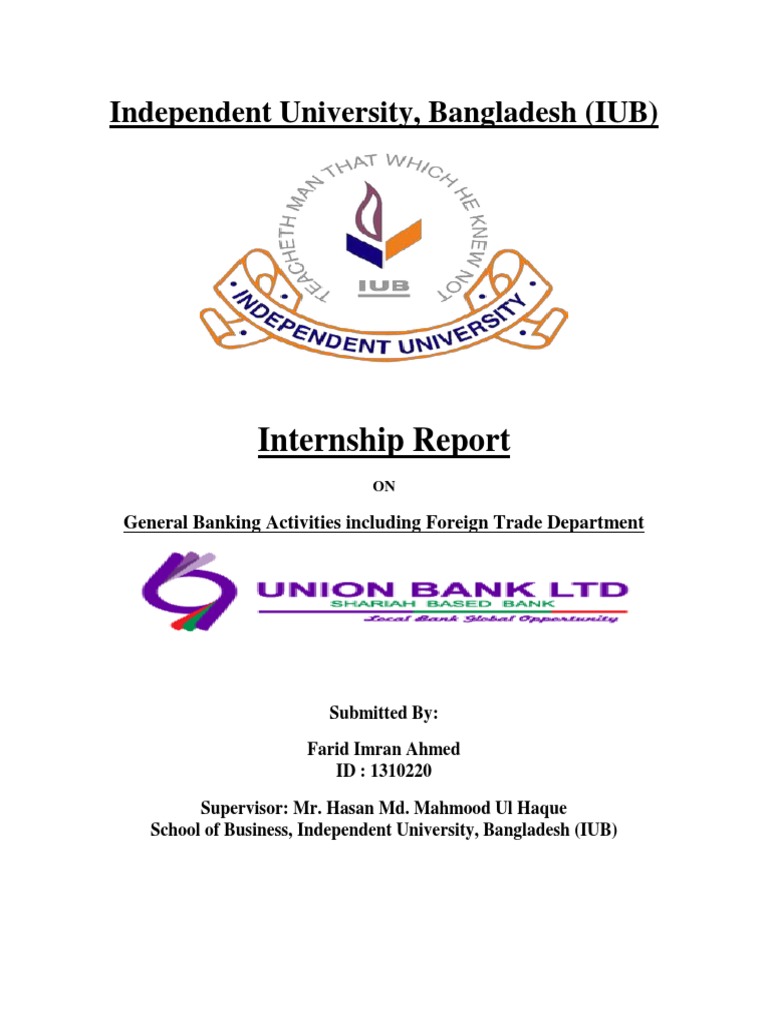 Independent University, Bangladesh (IUB)

TEACHETH MAN THAT WHICH HE KNEW NOT

IUB

INDEPENDENT UNIVERSITY

Internship Report

ON

General Banking Activities including Foreign Trade Department

UNION BANK LTD
SHARIAH BASED BANK
Local Bank Global Opportunity

Submitted By:

Farid Imran Ahmed
ID : 1310220

Supervisor: Mr. Hasan Md. Mahmood Ul Haque
School of Business, Independent University, Bangladesh (IUB)